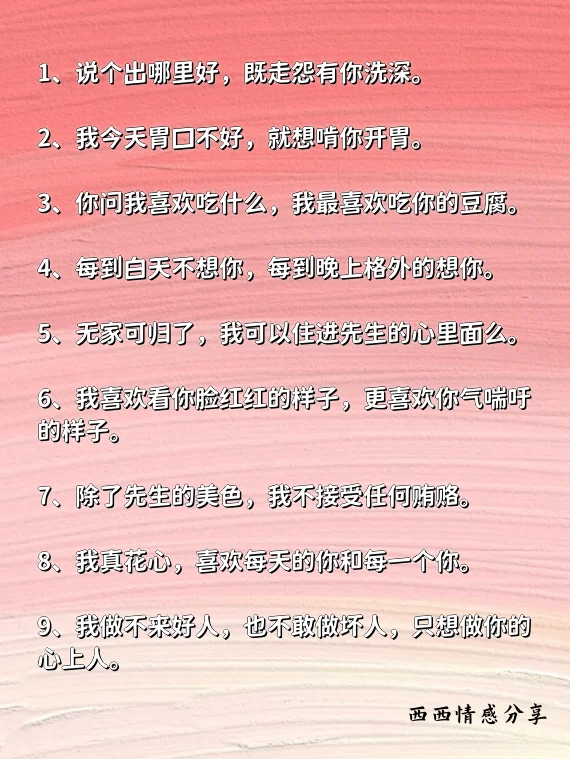 1、说个出哪里好，既走怨有你洗深。

2、我今天胃口不好，就想啃你开胃。

3、你问我喜欢吃什么，我最喜欢吃你的豆腐。

4、每到白天不想你，每到晚上格外的想你。

5、无家可归了，我可以住进先生的心里面么。

6、我喜欢看你脸红红的样子，更喜欢你气喘吁的样子。

7、除了先生的美色，我不接受任何贿赂。

8、我真花心，喜欢每天的你和每一个你。

9、我做不来好人，也不敢做坏人，只想做你的心上人。

西西情感分享